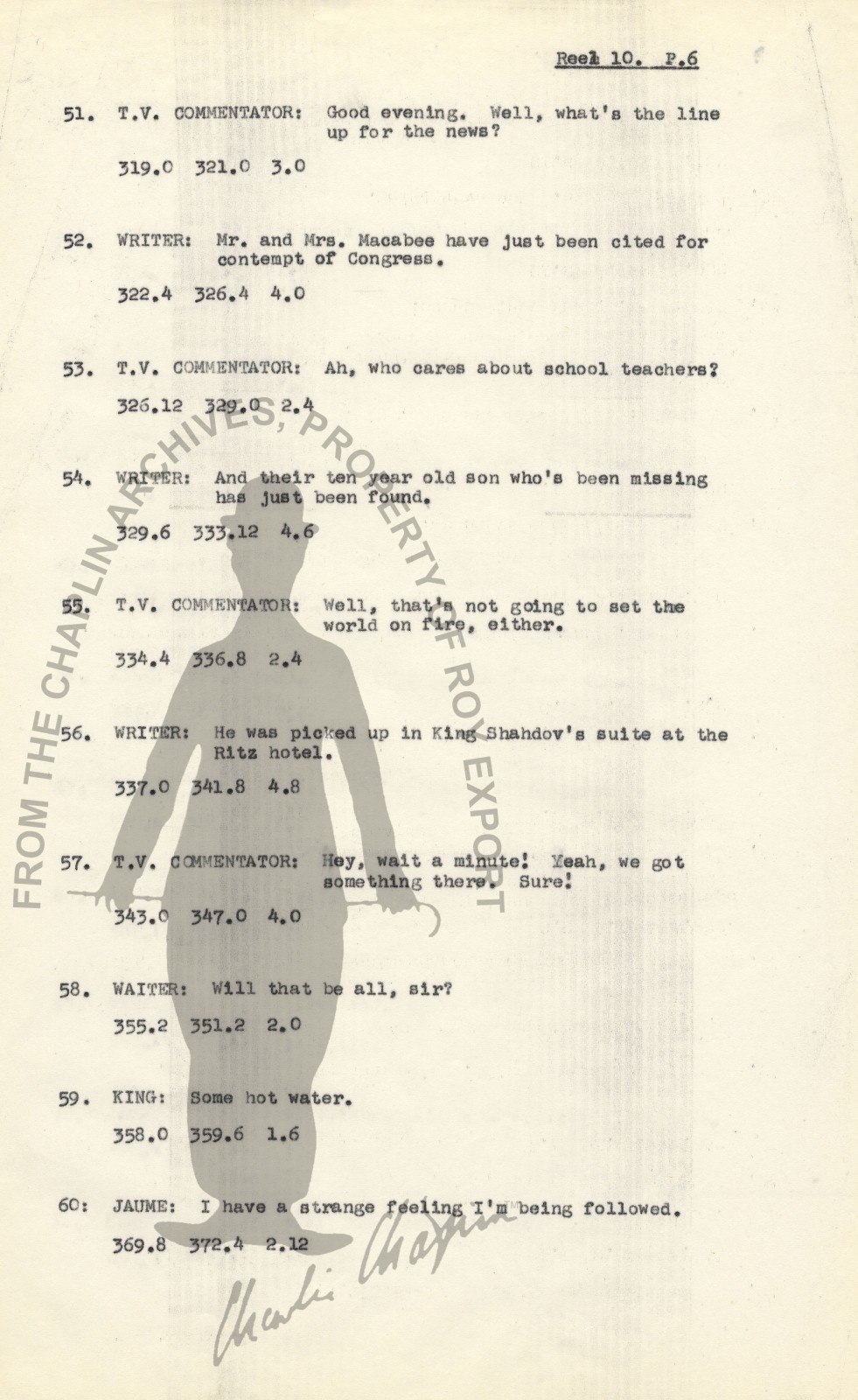 Reel 10. P.6

51. T.V. COMMENTATOR: Good evening. Well, what's the line up for the news?

319.0 321.0 3.0

52. WRITER: Mr. and Mrs. Macabee have just been cited for contempt of Congress.

322.4 326.4 4.0

53. T.V. COMMENTATOR: Ah, who cares about school teachers?

326.12 329.0 2.4

54. WRITER: And their ten year old son who's been missing has just been found.

329.6 333.12 4.6

55. T.V. COMMENTATOR: Well, that's not going to set the world on fire, either.

334.4 336.8 2.4

56. WRITER: He was picked up in King Shahdov's suite at the Ritz hotel.

337.0 341.8 4.8

57. T.V. COMMENTATOR: Hey, wait a minute! Yeah, we got something there. Sure!

343.0 347.0 4.0

58. WAITER: Will that be all, sir?

355.2 351.2 2.0

59. KING: Some hot water.

358.0 359.6 1.6

60: JAUME: I have a strange feeling I'm being followed.

369.8 372.4 2.12

FROM THE CHAPLIN ARCHIVES, PROPERTY OF ROY EXPORT

Charlie Chaplin